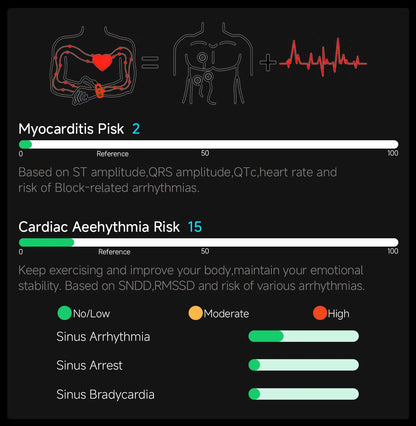 Myocarditis Pisk 2

0 Reference 50 100

Based on ST amplitude,QRS amplitude,QTc,heart rate and risk of Block-related arrhythmias.

Cardiac Aeehythmia Risk 15

0 Reference 50 100

Keep exercising and improve your body,maintain your emotional stability. Based on SNDD,RMSSD and risk of various arrhythmias.

No/Low Moderate High

Sinus Arrhythmia

Sinus Arrest

Sinus Bradycardia